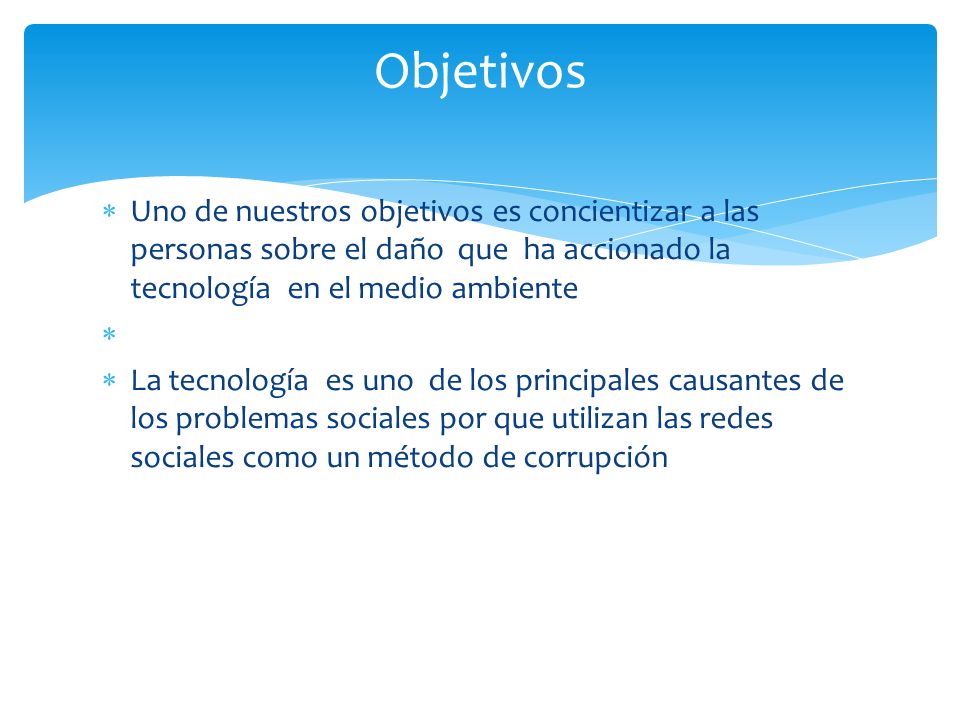 Objetivos

* Uno de nuestros objetivos es concientizar a las personas sobre el daño que ha accionado la tecnología en el medio ambiente

*

* La tecnología es uno de los principales causantes de los problemas sociales por que utilizan las redes sociales como un método de corrupción